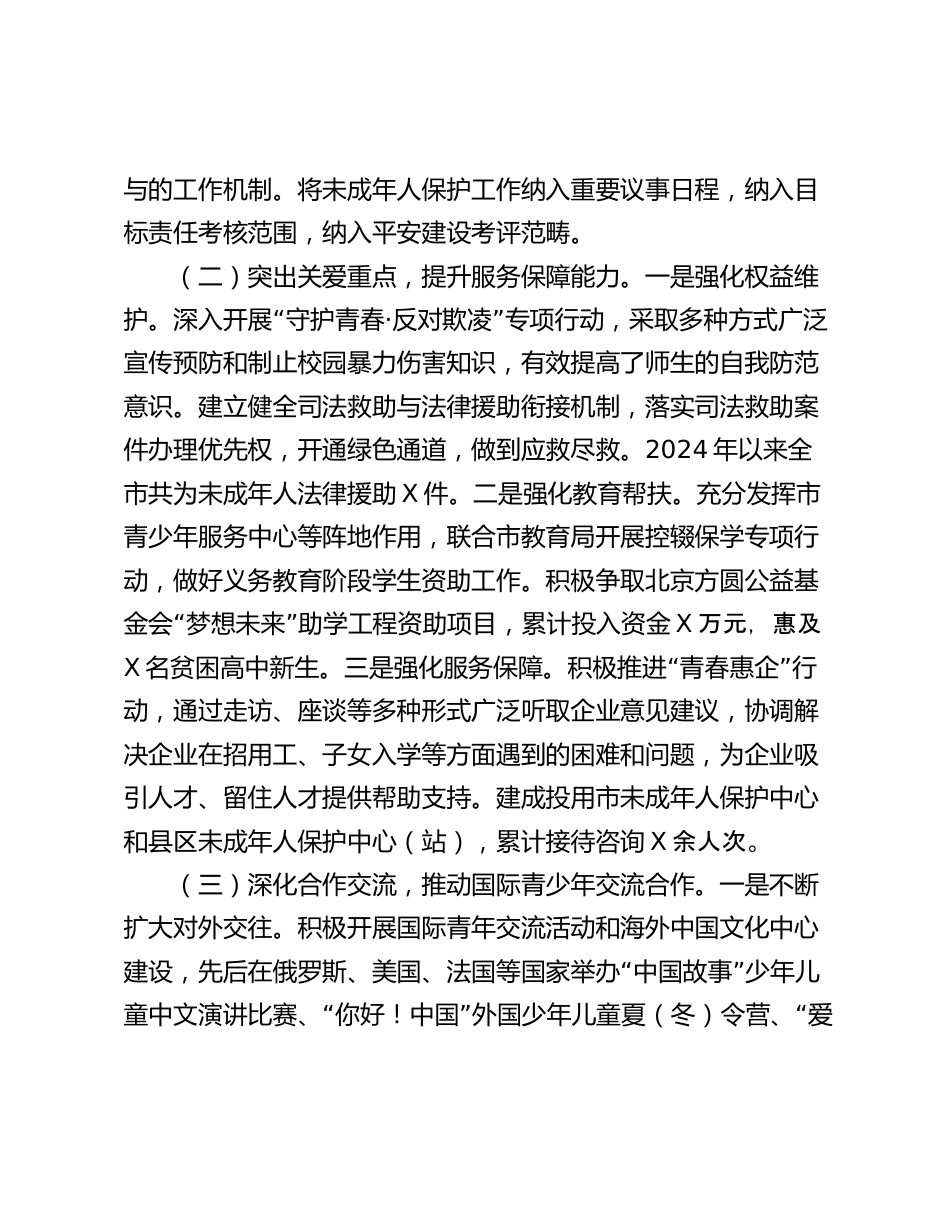 与的工作机制。将未成年人保护工作纳入重要议事日程，纳入目标责任考核范围，纳入平安建设考评范畴。

（二）突出关爱重点，提升服务保障能力。一是强化权益维护。深入开展“守护青春·反对欺凌”专项行动，采取多种方式广泛宣传预防和制止校园暴力伤害知识，有效提高了师生的自我防范意识。建立健全司法救助与法律援助衔接机制，落实司法救助案件办理优先权，开通绿色通道，做到应救尽救。2024 年以来全市共为未成年人法律援助 X 件。二是强化教育帮扶。充分发挥市青少年服务中心等阵地作用，联合市教育局开展控辍保学专项行动，做好义务教育阶段学生资助工作。积极争取北京方圆公益基金会“梦想未来”助学工程资助项目，累计投入资金 X 万元，惠及 X 名贫困高中新生。三是强化服务保障。积极推进“青春惠企”行动，通过走访、座谈等多种形式广泛听取企业意见建议，协调解决企业在招用工、子女入学等方面遇到的困难和问题，为企业吸引人才、留住人才提供帮助支持。建成投用市未成年人保护中心和县区未成年人保护中心（站），累计接待咨询 X 余人次。

（三）深化合作交流，推动国际青少年交流合作。一是不断扩大对外交往。积极开展国际青年交流活动和海外中国文化中心建设，先后在俄罗斯、美国、法国等国家举办“中国故事”少年儿童中文演讲比赛、“你好！中国”外国少年儿童夏（冬）令营、“爱